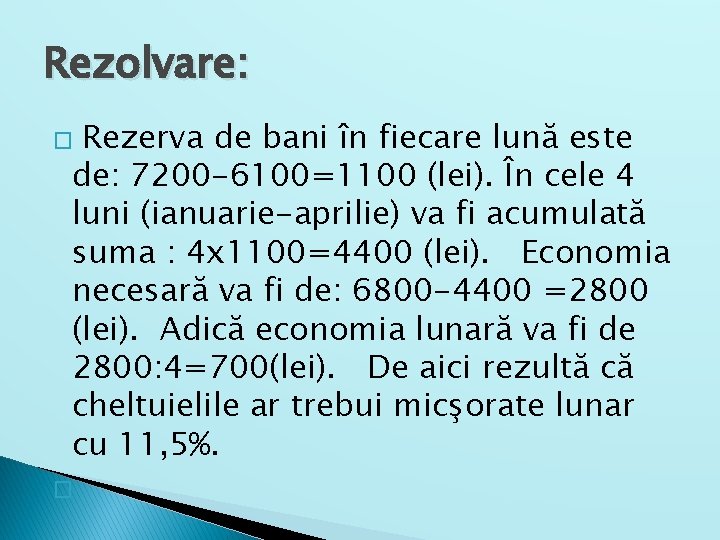 Rezolvare:

Rezerva de bani în fiecare lună este de: 7200-6100=1100 (lei). În cele 4 luni (ianuarie-aprilie) va fi acumulată suma : 4x1100=4400 (lei). Economia necesară va fi de: 6800-4400 =2800 (lei). Adică economia lunară va fi de 2800:4=700(lei). De aici rezultă că cheltuielile ar trebui micşorate lunar cu 11,5%.